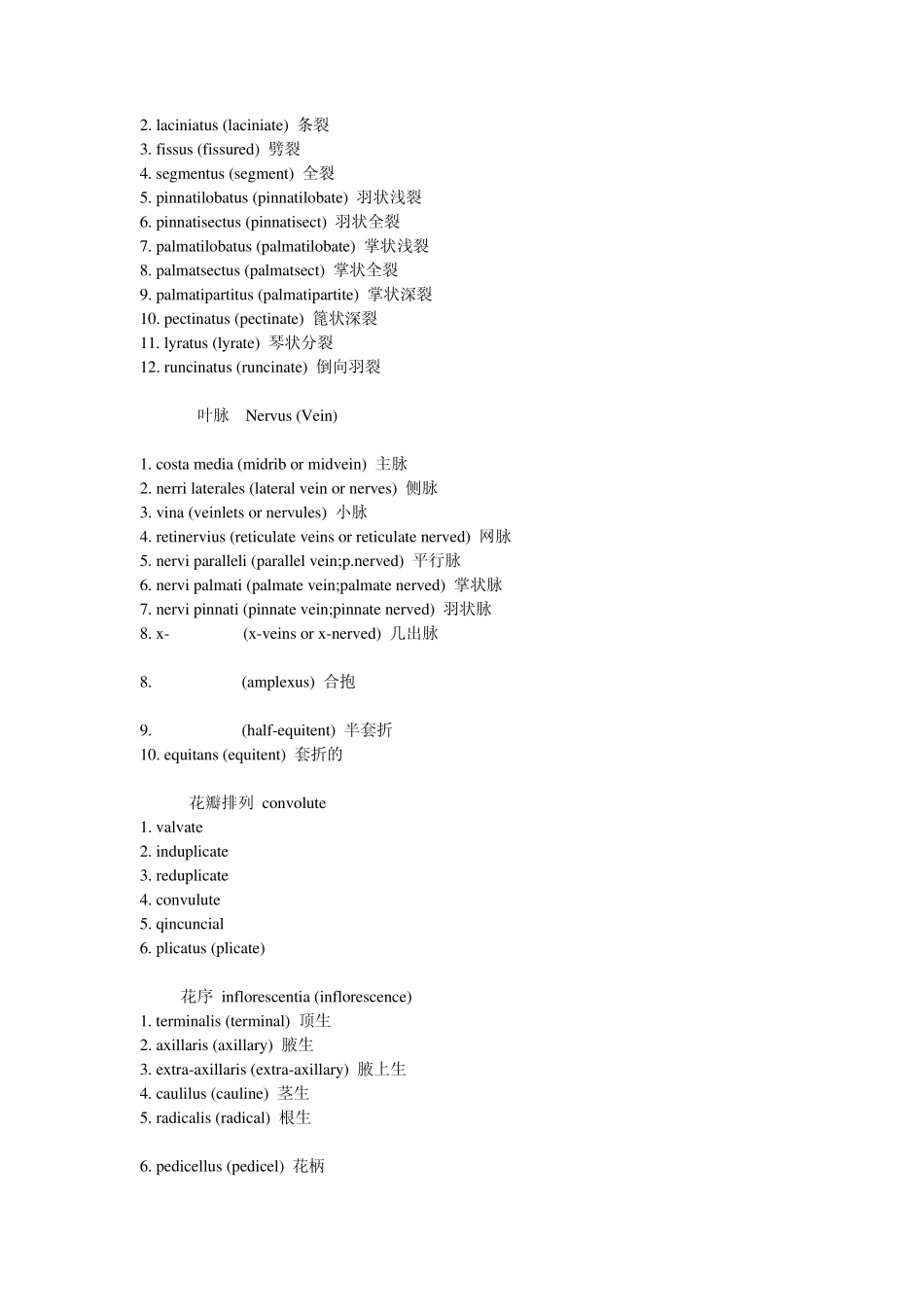 2. laciniatus (laciniate) 条裂
3. fissus (fissured) 劈裂
4. segmentus (segment) 全裂
5. pinnatilobatus (pinnatilobate) 羽状浅裂
6. pinnatisectus (pinnatisect) 羽状全裂
7. palmatilobatus (palmatilobate) 掌状浅裂
8. palmatsectus (palmatsect) 掌状全裂
9. palmatipartitus (palmatipartite) 掌状深裂
10. pectinatus (pectinate) 篦状深裂
11. lyratus (lyrate) 琴状分裂
12. runcinatus (runcinate) 倒向羽裂

叶脉 Nervus (Vein)

1. costa media (midrib or midvein) 主脉
2. nerri laterales (lateral vein or nerves) 侧脉
3. vina (veinlets or nervules) 小脉
4. retinervius (reticulate veins or reticulate nerved) 网脉
5. nervi paralleli (parallel vein;p.nerved) 平行脉
6. nervi palmati (palmate vein;palmate nerved) 掌状脉
7. nervi pinnati (pinnate vein;pinnate nerved) 羽状脉
8. x- (x-veins or x-nerved) 几出脉

8. (amplexus) 合抱

9. (half-equitent) 半套折
10. equitans (equitent) 套折的

花瓣排列 convolute
1. valvate
2. induplicate
3. reduplicate
4. convulute
5. qincuncial
6. plicatus (plicate)

花序 inflorescentia (inflorescence)
1. terminalis (terminal) 顶生
2. axillaris (axillary) 腋生
3. extra-axillaris (extra-axillary) 腋上生
4. caulilus (cauline) 茎生
5. radicalis (radical) 根生

6. pedicellus (pedicel) 花柄